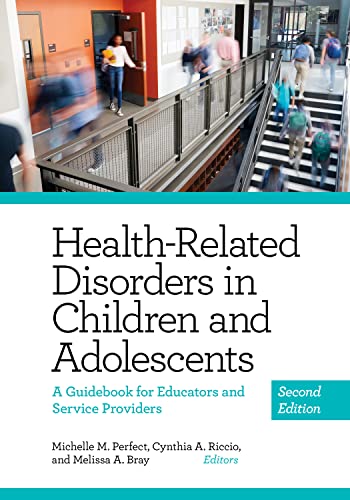 Health-Related Disorders in Children and Adolescents

A Guidebook for Educators and Service Providers

Second Edition

Michelle M. Perfect, Cynthia A. Riccio, and Melissa A. Bray
Editors